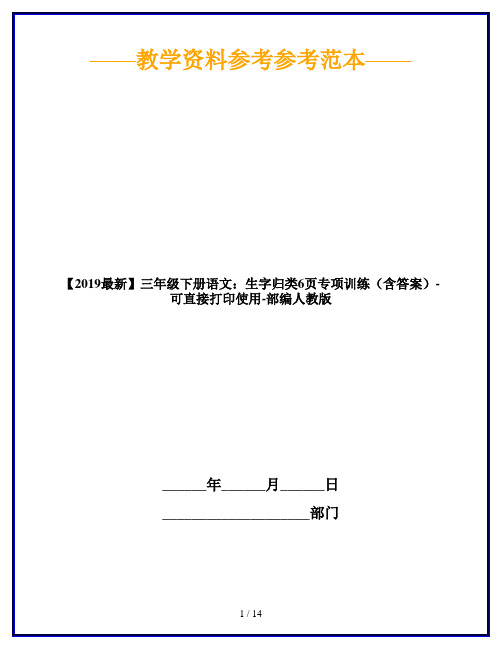 ——教学资料参考参考范本——

【2019最新】三年级下册语文：生字归类6页专项训练（含答案）-可直接打印使用-部编人教版

______年______月______日

____________________部门

1 / 14